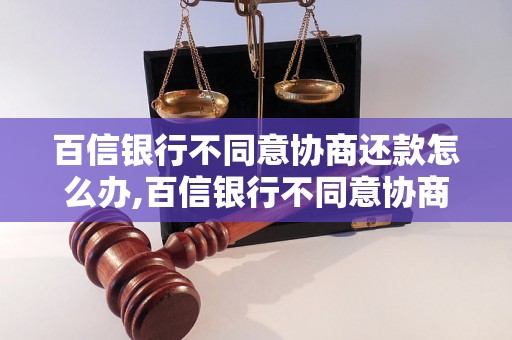 百信银行不同意协商还款怎么办,百信银行不同意协商